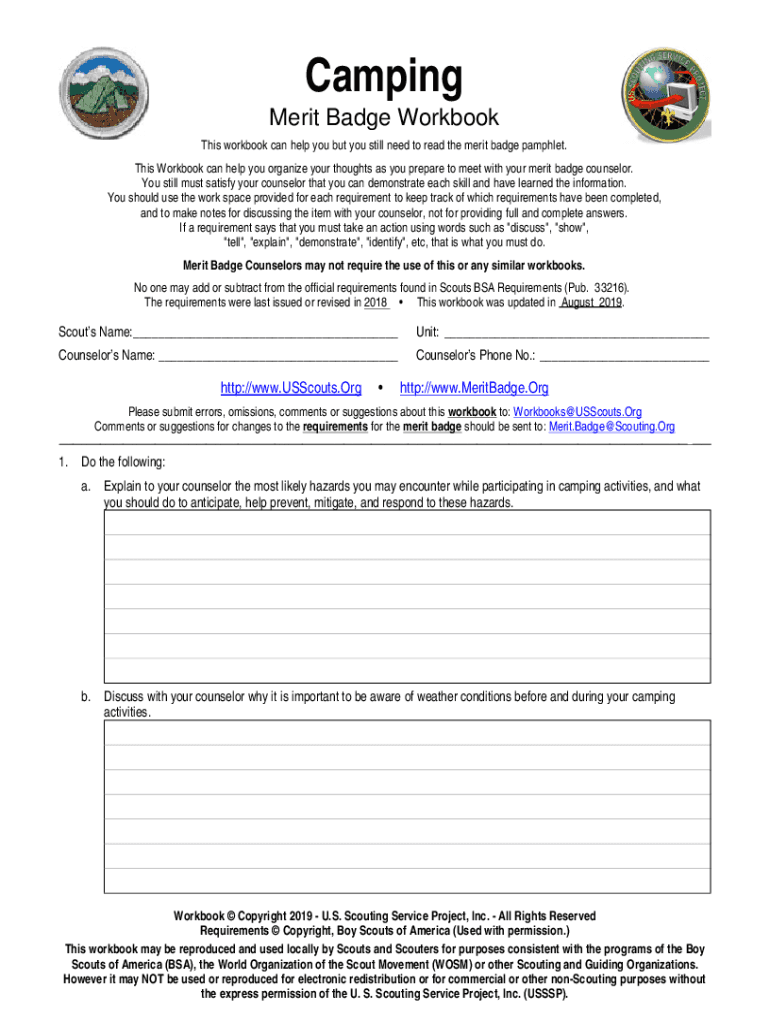 Camping

Merit Badge Workbook

This workbook can help you but you still need to read the merit badge pamphlet.

This Workbook can help you organize your thoughts as you prepare to meet with your merit badge counselor. You still must satisfy your counselor that you can demonstrate each skill and have learned the information. You should use the work space provided for each requirement to keep track of which requirements have been completed, and to make notes for discussing the item with your counselor, not for providing full and complete answers. If a requirement says that you must take an action using words such as "discuss", "show", "tell", "explain", "demonstrate", "identify", etc, that is what you must do.

Merit Badge Counselors may not require the use of this or any similar workbooks.

No one may add or subtract from the official requirements found in Scouts BSA Requirements (Pub. 33216). The requirements were last issued or revised in 2018 • This workbook was updated in August 2019.

Scout's Name:________________________________________ Unit: ________________________________________

Counselor's Name: ____________________________________ Counselor's Phone No.: __________________________

http://www.USScouts.Org • http://www.MeritBadge.Org

Please submit errors, omissions, comments or suggestions about this workbook to: Workbooks@USScouts.Org
Comments or suggestions for changes to the requirements for the merit badge should be sent to: Merit.Badge@Scouting.Org

1. Do the following:

a. Explain to your counselor the most likely hazards you may encounter while participating in camping activities, and what you should do to anticipate, help prevent, mitigate, and respond to these hazards.

b. Discuss with your counselor why it is important to be aware of weather conditions before and during your camping activities.

Workbook © Copyright 2019 - U.S. Scouting Service Project, Inc. - All Rights Reserved
Requirements © Copyright, Boy Scouts of America (Used with permission.)

This workbook may be reproduced and used locally by Scouts and Scouters for purposes consistent with the programs of the Boy Scouts of America (BSA), the World Organization of the Scout Movement (WOSM) or other Scouting and Guiding Organizations. However it may NOT be used or reproduced for electronic redistribution or for commercial or other non-Scouting purposes without the express permission of the U. S. Scouting Service Project, Inc. (USSSP).